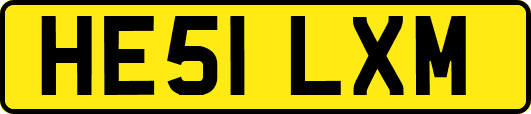 HE51 LXM